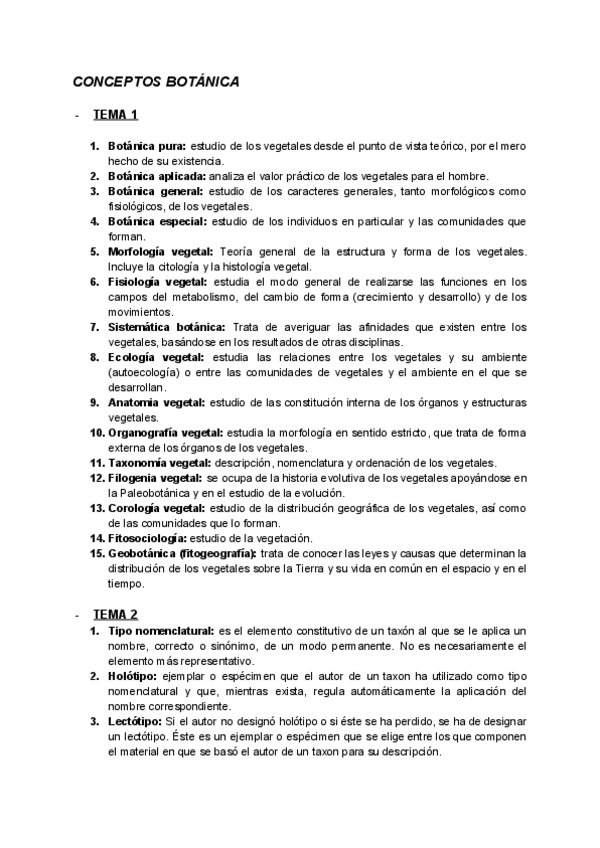 CONCEPTOS BOTÁNICA

- TEMA 1

1. Botánica pura: estudio de los vegetales desde el punto de vista teórico, por el mero hecho de su existencia.
2. Botánica aplicada: analiza el valor práctico de los vegetales para el hombre.
3. Botánica general: estudio de los caracteres generales, tanto morfológicos como fisiológicos, de los vegetales.
4. Botánica especial: estudio de los individuos en particular y las comunidades que forman.
5. Morfología vegetal: Teoría general de la estructura y forma de los vegetales. Incluye la citología y la histología vegetal.
6. Fisiología vegetal: estudia el modo general de realizarse las funciones en los campos del metabolismo, del cambio de forma (crecimiento y desarrollo) y de los movimientos.
7. Sistemática botánica: Trata de averiguar las afinidades que existen entre los vegetales, basándose en los resultados de otras disciplinas.
8. Ecología vegetal: estudia las relaciones entre los vegetales y su ambiente (autoecología) o entre las comunidades de vegetales y el ambiente en el que se desarrollan.
9. Anatomia vegetal: estudio de las constitución interna de los órganos y estructuras vegetales.
10. Organografía vegetal: estudia la morfología en sentido estricto, que trata de forma externa de los órganos de los vegetales.
11. Taxonomía vegetal: descripción, nomenclatura y ordenación de los vegetales.
12. Filogenia vegetal: se ocupa de la historia evolutiva de los vegetales apoyándose en la Paleobotánica y en el estudio de la evolución.
13. Corología vegetal: estudio de la distribución geográfica de los vegetales, así como de las comunidades que lo forman.
14. Fitosociología: estudio de la vegetación.
15. Geobotánica (fitogeografía): trata de conocer las leyes y causas que determinan la distribución de los vegetales sobre la Tierra y su vida en común en el espacio y en el tiempo.

- TEMA 2
1. Tipo nomenclatural: es el elemento constitutivo de un taxón al que se le aplica un nombre, correcto o sinónimo, de un modo permanente. No es necesariamente el elemento más representativo.
2. Holótipo: ejemplar o espécimen que el autor de un taxon ha utilizado como tipo nomenclatural y que, mientras exista, regula automáticamente la aplicación del nombre correspondiente.
3. Lectótipo: Si el autor no designó holótipo o si éste se ha perdido, se ha de designar un lectótipo. Éste es un ejemplar o espécimen que se elige entre los que componen el material en que se basó el autor de un taxon para su descripción.